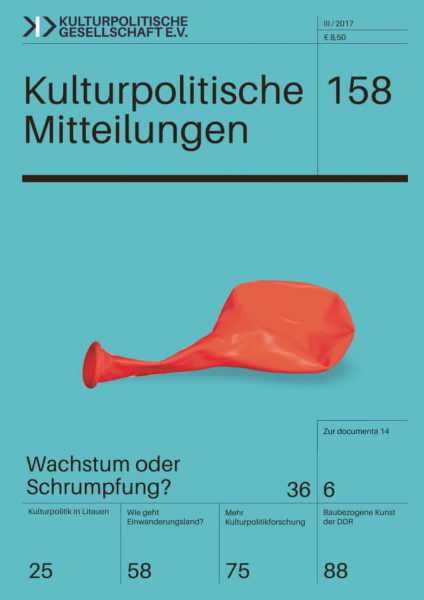 KULTURPOLITISCHE GESELLSCHAFT E.V.

III / 2017

€ 8,50

Kulturpolitische Mitteilungen

158

Zur documenta 14

Wachstum oder Schrumpfung?

36

6

Kulturpolitik in Litauen

25

Wie geht Einwanderungsland?

58

Mehr Kulturpolitikforschung

75

Baubezogene Kunst der DDR

88